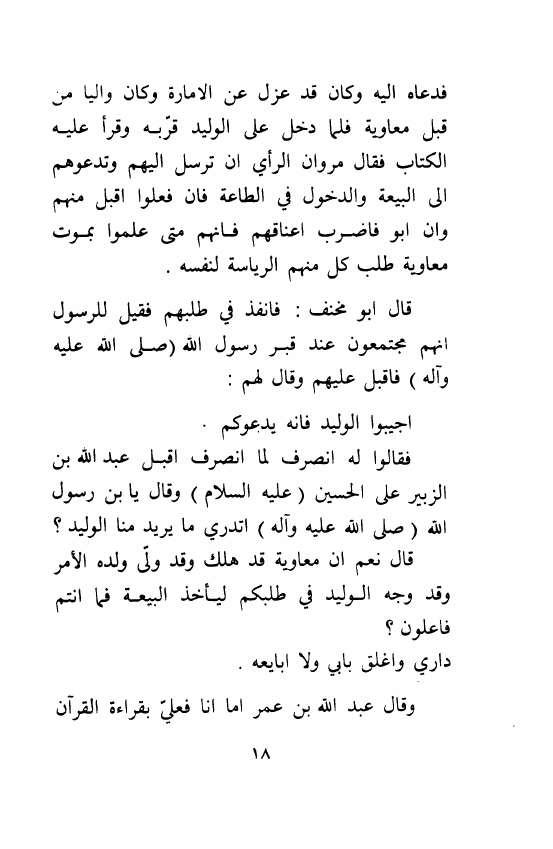 فدعاه اليه وكان قد عزل عن الامارة وكان واليا من قبل معاوية فلما دخل على الوليد قرّبه وقرأ عليه الكتاب فقال مروان الرأي ان ترسل اليهم وتدعوهم الى البيعة والدخول في الطاعة فان فعلوا اقبل منهم وان ابو فاضرب اعناقهم فانهم متى علموا بموت معاوية طلب كل منهم الرياسة لنفسه .

قال ابو مخنف : فانفذ في طلبهم فقيل للرسول انهم مجتمعون عند قبر رسول الله (صلى الله عليه وآله ) فاقبل عليهم وقال لهم :

اجيبوا الوليد فانه يدعوكم .

فقالوا له انصرف لما انصرف اقبل عبد الله بن الزبير على الحسين ( عليه السلام ) وقال يا بن رسول الله ( صلى الله عليه وآله ) اتدري ما يريد منا الوليد ؟

قال نعم ان معاوية قد هلك وقد ولّى ولده الأمر وقد وجه الوليد في طلبكم ليأخذ البيعة فما انتم فاعلون ؟

داري واغلق بابي ولا ابايعه .

وقال عبد الله بن عمر اما انا فعليّ بقراءة القرآن

١٨